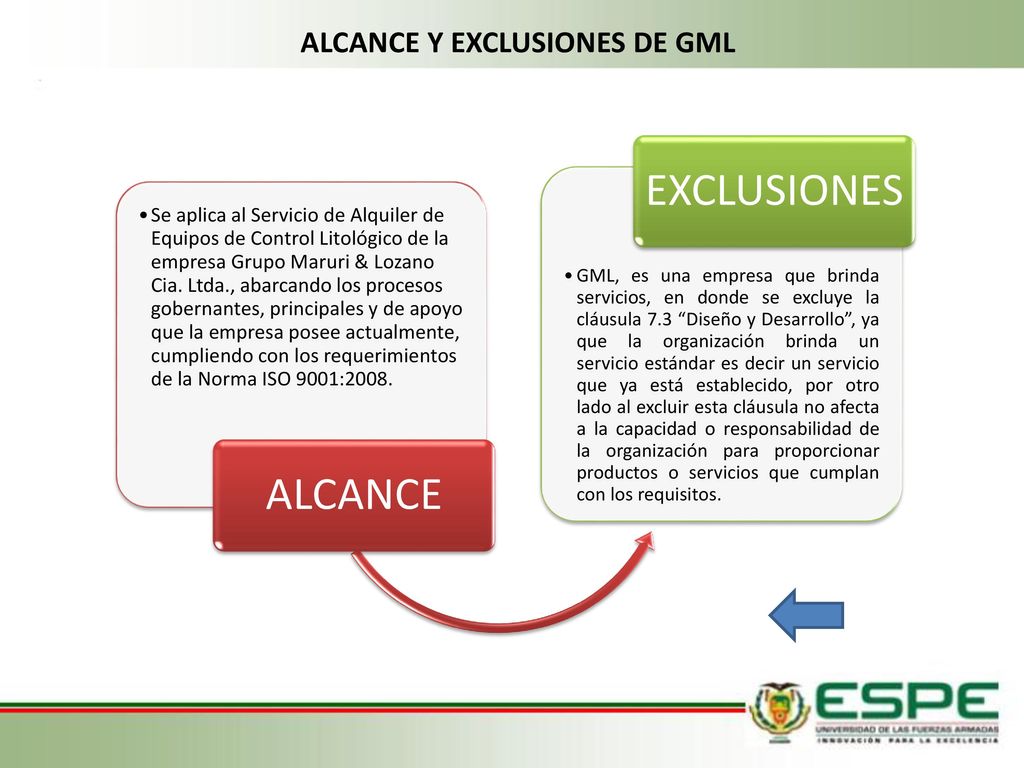 ALCANCE Y EXCLUSIONES DE GML

• Se aplica al Servicio de Alquiler de Equipos de Control Litológico de la empresa Grupo Maruri & Lozano Cia. Ltda., abarcando los procesos gobernantes, principales y de apoyo que la empresa posee actualmente, cumpliendo con los requerimientos de la Norma ISO 9001:2008.

ALCANCE

EXCLUSIONES

• GML, es una empresa que brinda servicios, en donde se excluye la cláusula 7.3 “Diseño y Desarrollo”, ya que la organización brinda un servicio estándar es decir un servicio que ya está establecido, por otro lado al excluir esta cláusula no afecta a la capacidad o responsabilidad de la organización para proporcionar productos o servicios que cumplan con los requisitos.

ESPE
UNIVERSIDAD DE LAS FUERZAS ARMADAS
INNOVACIÓN PARA LA EXCELENCIA